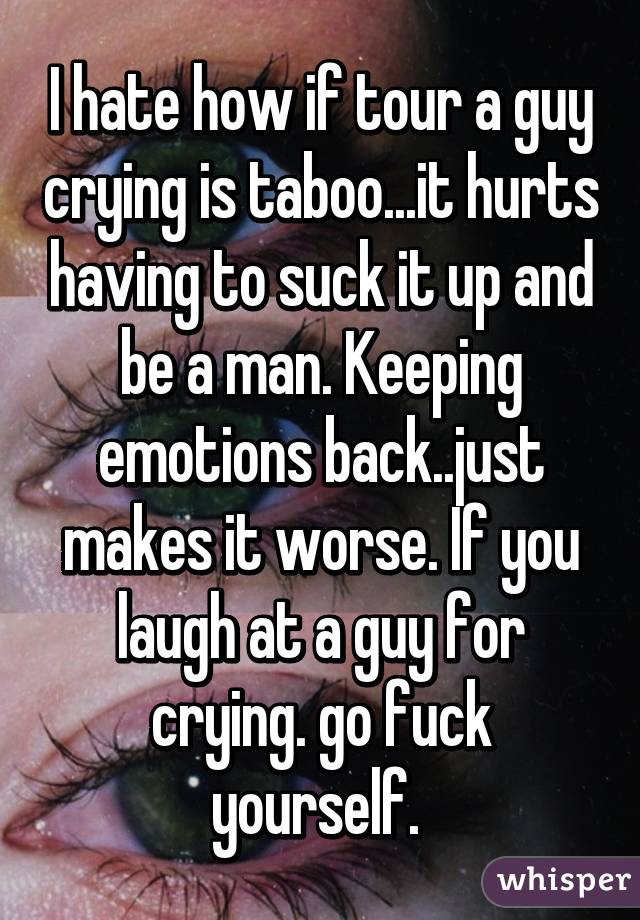 I hate how if tour a guy crying is taboo...it hurts having to suck it up and be a man. Keeping emotions back..just makes it worse. If you laugh at a guy for crying. go fuck yourself.

whisper